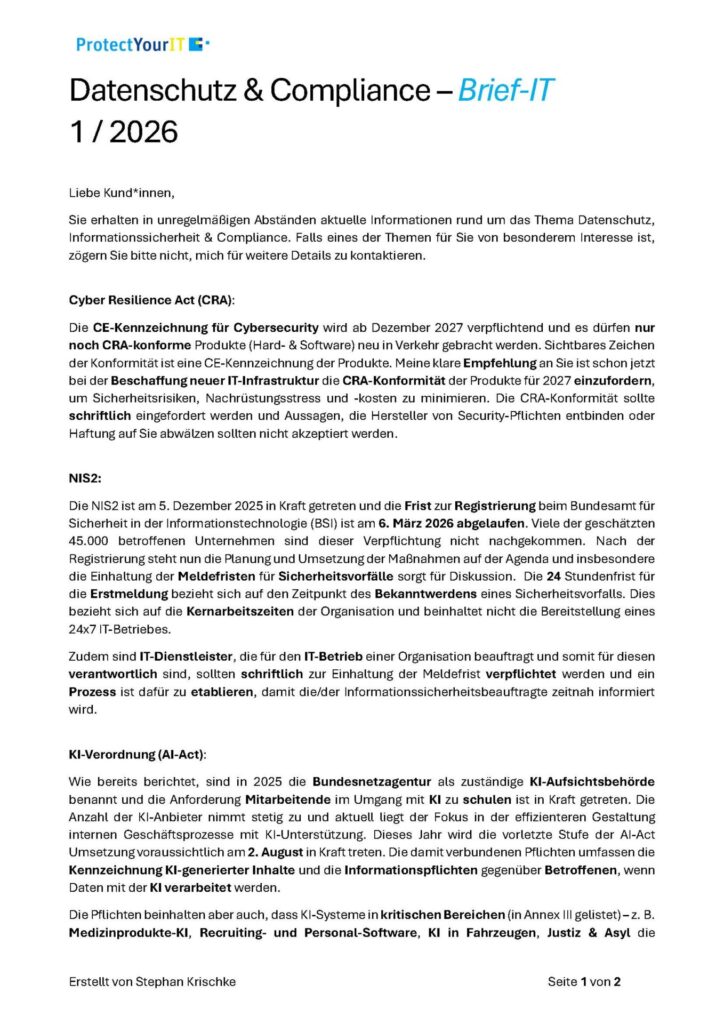 ProtectYourIT

Datenschutz & Compliance – Brief-IT
1 / 2026

Liebe Kund*innen,

Sie erhalten in unregelmäßigen Abständen aktuelle Informationen rund um das Thema Datenschutz, Informationssicherheit & Compliance. Falls eines der Themen für Sie von besonderem Interesse ist, zögern Sie bitte nicht, mich für weitere Details zu kontaktieren.

Cyber Resilience Act (CRA):

Die CE-Kennzeichnung für Cybersecurity wird ab Dezember 2027 verpflichtend und es dürfen nur noch CRA-konforme Produkte (Hard- & Software) neu in Verkehr gebracht werden. Sichtbares Zeichen der Konformität ist eine CE-Kennzeichnung der Produkte. Meine klare Empfehlung an Sie ist schon jetzt bei der Beschaffung neuer IT-Infrastruktur die CRA-Konformität der Produkte für 2027 einzufordern, um Sicherheitsrisiken, Nachrüstungsstress und -kosten zu minimieren. Die CRA-Konformität sollte schriftlich eingefordert werden und Aussagen, die Hersteller von Security-Pflichten entbinden oder Haftung auf Sie abwälzen sollten nicht akzeptiert werden.

NIS2:

Die NIS2 ist am 5. Dezember 2025 in Kraft getreten und die Frist zur Registrierung beim Bundesamt für Sicherheit in der Informationstechnologie (BSI) ist am 6. März 2026 abgelaufen. Viele der geschätzten 45.000 betroffenen Unternehmen sind dieser Verpflichtung nicht nachgekommen. Nach der Registrierung steht nun die Planung und Umsetzung der Maßnahmen auf der Agenda und insbesondere die Einhaltung der Meldefristen für Sicherheitsvorfälle sorgt für Diskussion. Die 24 Stundenfrist für die Erstmeldung bezieht sich auf den Zeitpunkt des Bekanntwerdens eines Sicherheitsvorfalls. Dies bezieht sich auf die Kernarbeitszeiten der Organisation und beinhaltet nicht die Bereitstellung eines 24x7 IT-Betriebes.

Zudem sind IT-Dienstleister, die für den IT-Betrieb einer Organisation beauftragt und somit für diesen verantwortlich sind, sollten schriftlich zur Einhaltung der Meldefrist verpflichtet werden und ein Prozess ist dafür zu etablieren, damit die/der Informationssicherheitsbeauftragte zeitnah informiert wird.

KI-Verordnung (AI-Act):

Wie bereits berichtet, sind in 2025 die Bundesnetzagentur als zuständige KI-Aufsichtsbehörde benannt und die Anforderung Mitarbeitende im Umgang mit KI zu schulen ist in Kraft getreten. Die Anzahl der KI-Anbieter nimmt stetig zu und aktuell liegt der Fokus in der effizienteren Gestaltung internen Geschäftsprozesse mit KI-Unterstützung. Dieses Jahr wird die vorletzte Stufe der AI-Act Umsetzung voraussichtlich am 2. August in Kraft treten. Die damit verbundenen Pflichten umfassen die Kennzeichnung KI-generierter Inhalte und die Informationspflichten gegenüber Betroffenen, wenn Daten mit der KI verarbeitet werden.

Die Pflichten beinhalten aber auch, dass KI-Systeme in kritischen Bereichen (in Annex III gelistet) – z. B. Medizinprodukte-KI, Recruiting- und Personal-Software, KI in Fahrzeugen, Justiz & Asyl die

Erstellt von Stephan Krischke    Seite 1 von 2